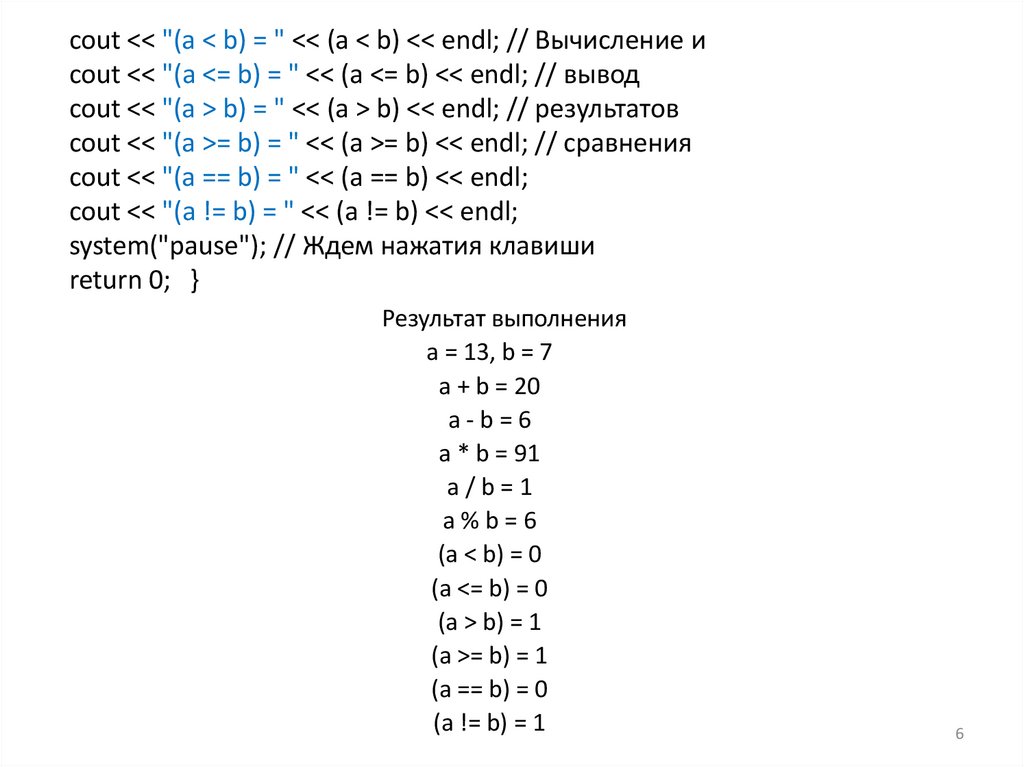 cout << "(a < b) = " << (a < b) << endl; // Вычисление и
cout << "(a <= b) = " << (a <= b) << endl; // вывод
cout << "(a > b) = " << (a > b) << endl; // результатов
cout << "(a >= b) = " << (a >= b) << endl; // сравнения
cout << "(a == b) = " << (a == b) << endl;
cout << "(a != b) = " << (a != b) << endl;
system("pause"); // Ждем нажатия клавиши
return 0; }

Результат выполнения
a = 13, b = 7
a + b = 20
a - b = 6
a * b = 91
a / b = 1
a % b = 6
(a < b) = 0
(a <= b) = 0
(a > b) = 1
(a >= b) = 1
(a == b) = 0
(a != b) = 1

6